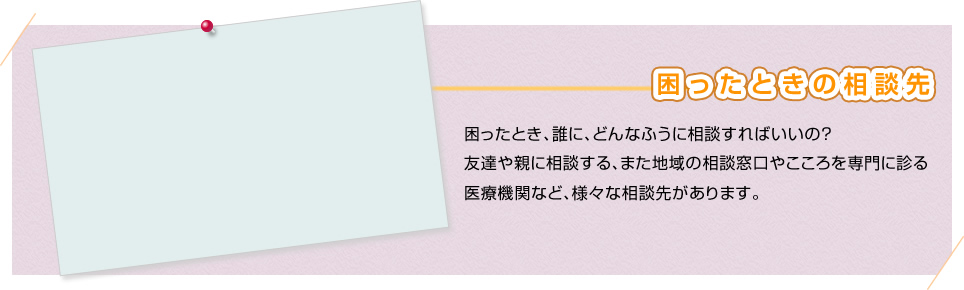 困ったときの相談先

困ったとき、誰に、どんなふうに相談すればいいの?
友達や親に相談する、また地域の相談窓口やこころを専門に診る医療機関など、様々な相談先があります。